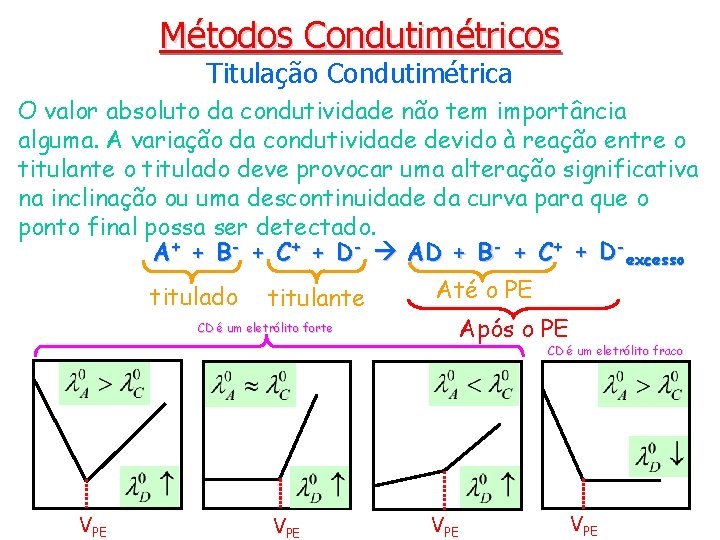 Métodos Condutimétricos

Titulação Condutimétrica

O valor absoluto da condutividade não tem importância alguma. A variação da condutividade devido à reação entre o titulante o titulado deve provocar uma alteração significativa na inclinação ou uma descontinuidade da curva para que o ponto final possa ser detectado.

$A^+ + B^- + C^+ + D^- \rightarrow AD + B^- + C^+ + D^-_{excesso}$

titulado

titulante

Até o PE

Após o PE

CD é um eletrólito forte

CD é um eletrólito fraco

$\lambda_A^0 > \lambda_C^0$

$\lambda_D^0 \uparrow$

$V_{PE}$

$\lambda_A^0 \approx \lambda_C^0$

$\lambda_D^0 \uparrow$

$V_{PE}$

$\lambda_A^0 < \lambda_C^0$

$\lambda_D^0 \uparrow$

$V_{PE}$

$\lambda_A^0 > \lambda_C^0$

$\lambda_D^0 \downarrow$

$V_{PE}$